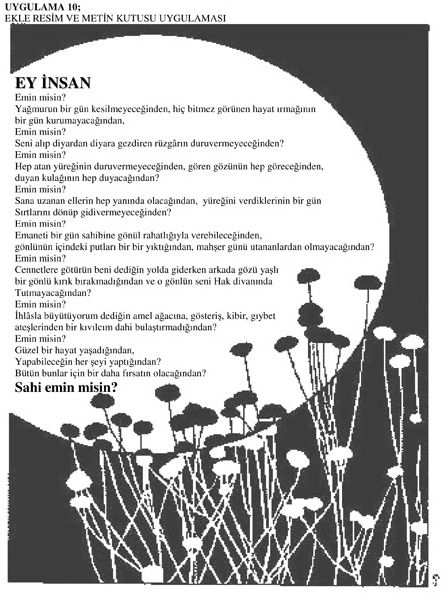 UYGULAMA 10;
EKLE RESİM VE METİN KUTUSU UYGULAMASI

EY İNSAN
Emin misin?
Yağmurun bir gün kesilmeyeceğinden, hiç bitmez görünen hayat ırmağının bir gün kurumayacağından,
Emin misin?
Seni alıp diyardan diyara gezdiren rüzgârın duruvermeyeceğinden?
Emin misin?
Hep atan yüreğinin duruvermeyeceğinden, gören gözünün hep göreceğinden, duyan kulağının hep duyacağından?
Emin misin?
Sana uzanan ellerin hep yanında olacağından, yüreğini verdiklerinin bir gün Sırtlarını dönüp gidivermeyeceğinden?
Emin misin?
Emaneti bir gün sahibine gönül rahatlığıyla verebileceğinden, gönlünün içindeki putları bir bir yıktığından, mahşer günü utananlardan olmayacağından?
Emin misin?
Cennetlere götürün beni dediğin yolda giderken arkada gözü yaşlı bir gönlü kırık bırakmadığından ve o gönlün seni Hak divanında Tutmayacağından?
Emin misin?
İhlâsla büyütüyorum dediğin amel ağacına, gösteriş, kibir, gıybet ateşlerinden bir kıvılcım dahi bulaştırmadığından?
Emin misin?
Güzel bir hayat yaşadığından,
Yapabileceğin her şeyi yaptığından?
Bütün bunlar için bir daha fırsatın olacağından?
Sahi emin misin?